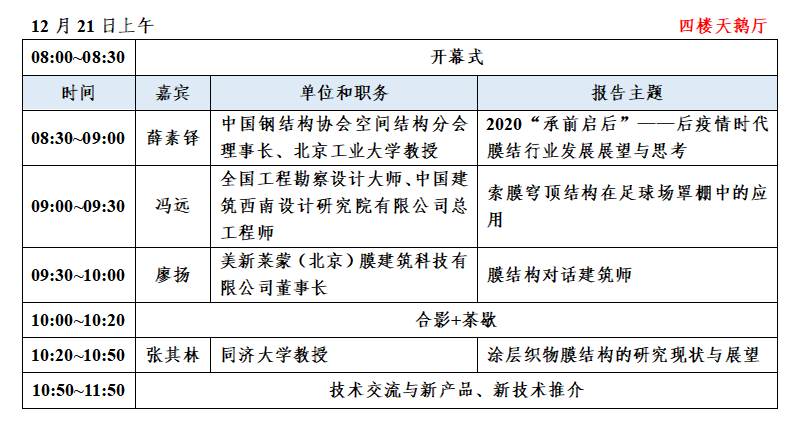 12 月 21 日上午

四楼天鹅厅

| 08:00~08:30 | 开幕式 | | |
|---|---|---|---|
| 时间 | 嘉宾 | 单位和职务 | 报告主题 |
| 08:30~09:00 | 薛素铎 | 中国钢结构协会空间结构分会理事长、北京工业大学教授 | 2020“承前启后”——后疫情时代膜结行业发展展望与思考 |
| 09:00~09:30 | 冯远 | 全国工程勘察设计大师、中国建筑西南设计研究院有限公司总工程师 | 索膜穹顶结构在足球场罩棚中的应用 |
| 09:30~10:00 | 廖扬 | 美新莱蒙（北京）膜建筑科技有限公司董事长 | 膜结构对话建筑师 |
| 10:00~10:20 | 合影+茶歇 | | |
| 10:20~10:50 | 张其林 | 同济大学教授 | 涂层织物膜结构的研究现状与展望 |
| 10:50~11:50 | 技术交流与新产品、新技术推介 | | |